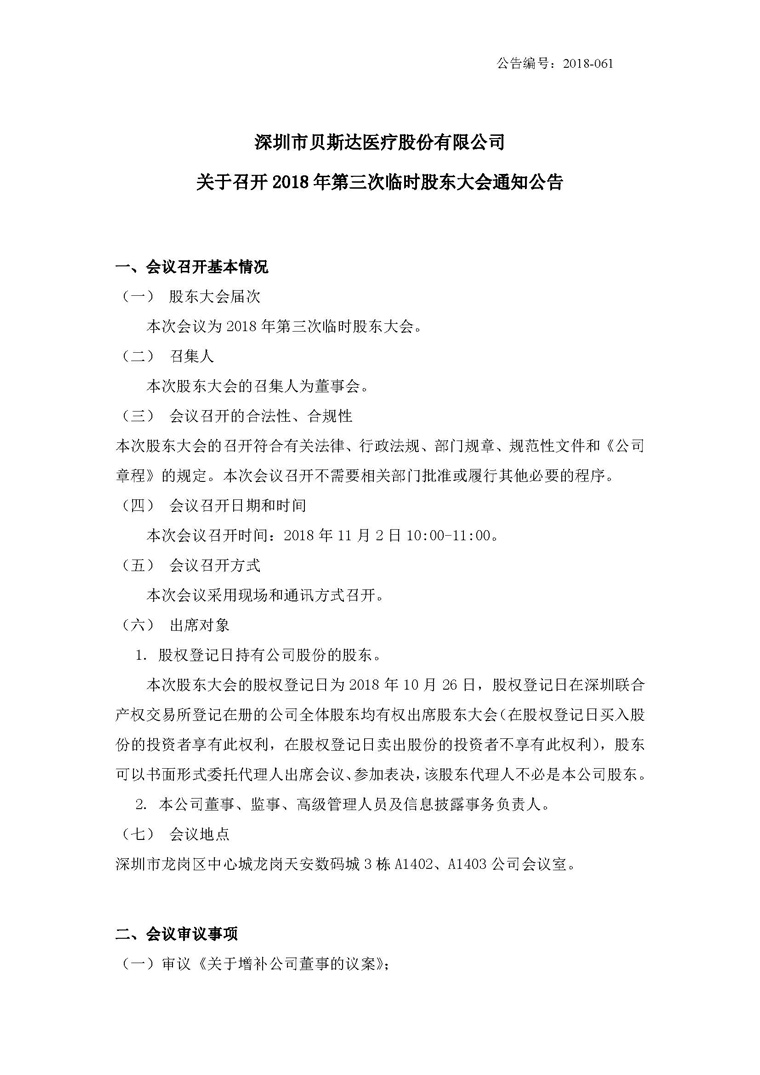 公告编号：2018-061

深圳市贝斯达医疗股份有限公司

关于召开 2018 年第三次临时股东大会通知公告

一、会议召开基本情况

（一） 股东大会届次

本次会议为 2018 年第三次临时股东大会。

（二） 召集人

本次股东大会的召集人为董事会。

（三） 会议召开的合法性、合规性

本次股东大会的召开符合有关法律、行政法规、部门规章、规范性文件和《公司章程》的规定。本次会议召开不需要相关部门批准或履行其他必要的程序。

（四） 会议召开日期和时间

本次会议召开时间：2018 年 11 月 2 日 10:00-11:00。

（五） 会议召开方式

本次会议采用现场和通讯方式召开。

（六） 出席对象

1. 股权登记日持有公司股份的股东。

本次股东大会的股权登记日为 2018 年 10 月 26 日，股权登记日在深圳联合产权交易所登记在册的公司全体股东均有权出席股东大会（在股权登记日买入股份的投资者享有此权利，在股权登记日卖出股份的投资者不享有此权利），股东可以书面形式委托代理人出席会议、参加表决，该股东代理人不必是本公司股东。

2. 本公司董事、监事、高级管理人员及信息披露事务负责人。

（七） 会议地点

深圳市龙岗区中心城龙岗天安数码城 3 栋 A1402、A1403 公司会议室。

二、会议审议事项

（一）审议《关于增补公司董事的议案》；